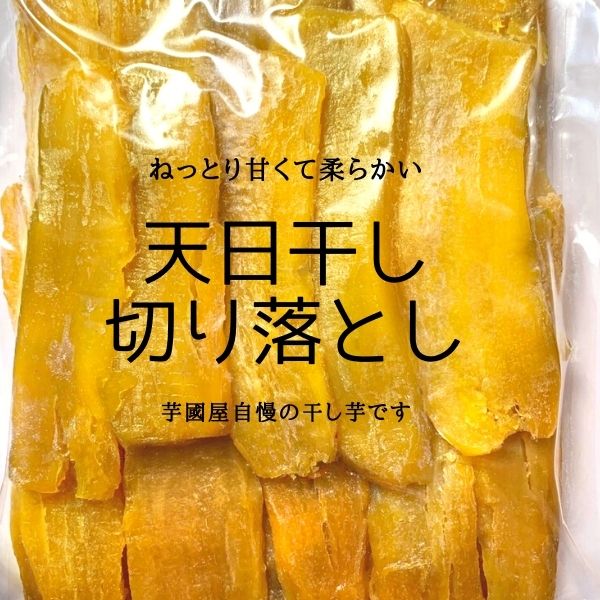 ねっとり甘くて柔らかい

天日干し
切り落とし

芋國屋自慢の干し芋です